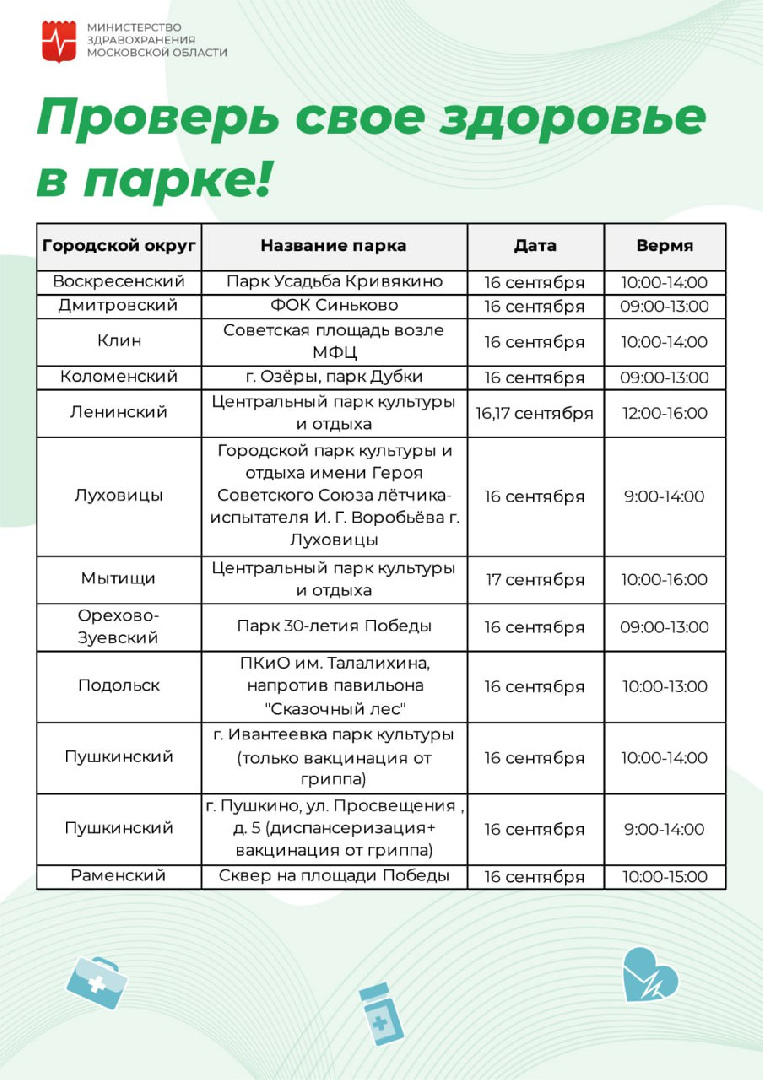 МИНИСТЕРСТВО ЗДРАВООХРАНЕНИЯ МОСКОВСКОЙ ОБЛАСТИ

Проверь свое здоровье в парке!

| Городской округ | Название парка | Дата | Вермя |
|---|---|---|---|
| Воскресенский | Парк Усадьба Кривякино | 16 сентября | 10:00-14:00 |
| Дмитровский | ФОК Синьково | 16 сентября | 09:00-13:00 |
| Клин | Советская площадь возле МФЦ | 16 сентября | 10:00-14:00 |
| Коломенский | г. Озёры, парк Дубки | 16 сентября | 09:00-13:00 |
| Ленинский | Центральный парк культуры и отдыха | 16,17 сентября | 12:00-16:00 |
| Луховицы | Городской парк культуры и отдыха имени Героя Советского Союза лётчика-испытателя И. Г. Воробьёва г. Луховицы | 16 сентября | 9:00-14:00 |
| Мытищи | Центральный парк культуры и отдыха | 17 сентября | 10:00-16:00 |
| Орехово-Зуевский | Парк 30-летия Победы | 16 сентября | 09:00-13:00 |
| Подольск | ПКиО им. Талалихина, напротив павильона "Сказочный лес" | 16 сентября | 10:00-13:00 |
| Пушкинский | г. Ивантеевка парк культуры (только вакцинация от гриппа) | 16 сентября | 10:00-14:00 |
| Пушкинский | г. Пушкино, ул. Просвещения , д. 5 (диспансеризация+ вакцинация от гриппа) | 16 сентября | 9:00-14:00 |
| Раменский | Сквер на площади Победы | 16 сентября | 10:00-15:00 |